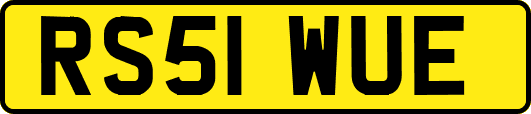 RS51 WUE